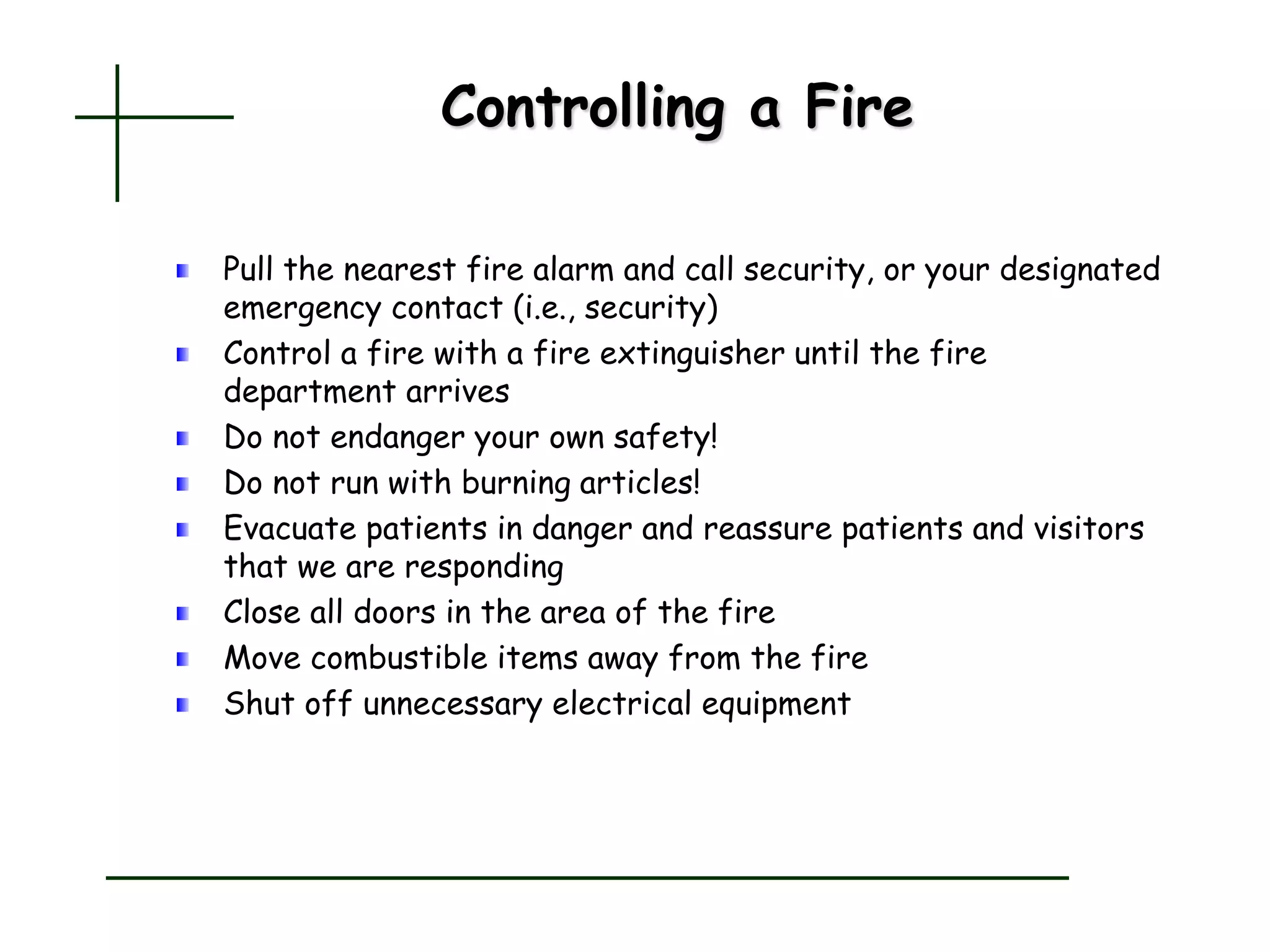 Controlling a Fire

- Pull the nearest fire alarm and call security, or your designated emergency contact (i.e., security)
- Control a fire with a fire extinguisher until the fire department arrives
- Do not endanger your own safety!
- Do not run with burning articles!
- Evacuate patients in danger and reassure patients and visitors that we are responding
- Close all doors in the area of the fire
- Move combustible items away from the fire
- Shut off unnecessary electrical equipment